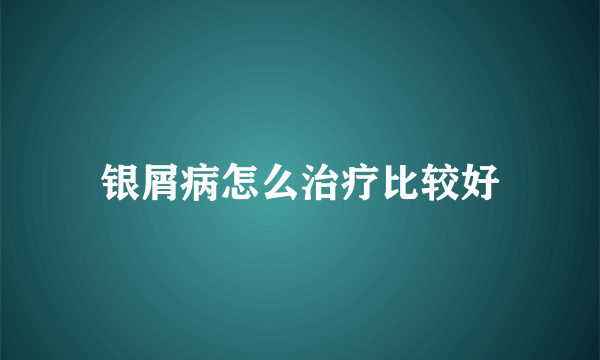 银屑病怎么治疗比较好